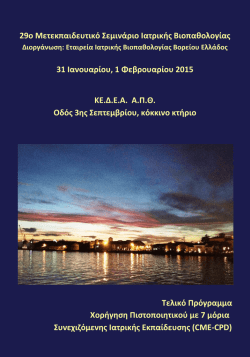 29ο Μετεκπαιδευτικό Σεμινάριο Ιατρικής Βιοπαθολογίας
Διοργάνωση: Εταιρεία Ιατρικής Βιοπαθολογίας Βορείου Ελλάδος

31 Ιανουαρίου, 1 Φεβρουαρίου 2015

ΚΕ.Δ.Ε.Α. Α.Π.Θ.
Οδός 3ης Σεπτεμβρίου, κόκκινο κτήριο

Τελικό Πρόγραμμα
Χορήγηση Πιστοποιητικού με 7 μόρια
Συνεχιζόμενης Ιατρικής Εκπαίδευσης (CME-CPD)